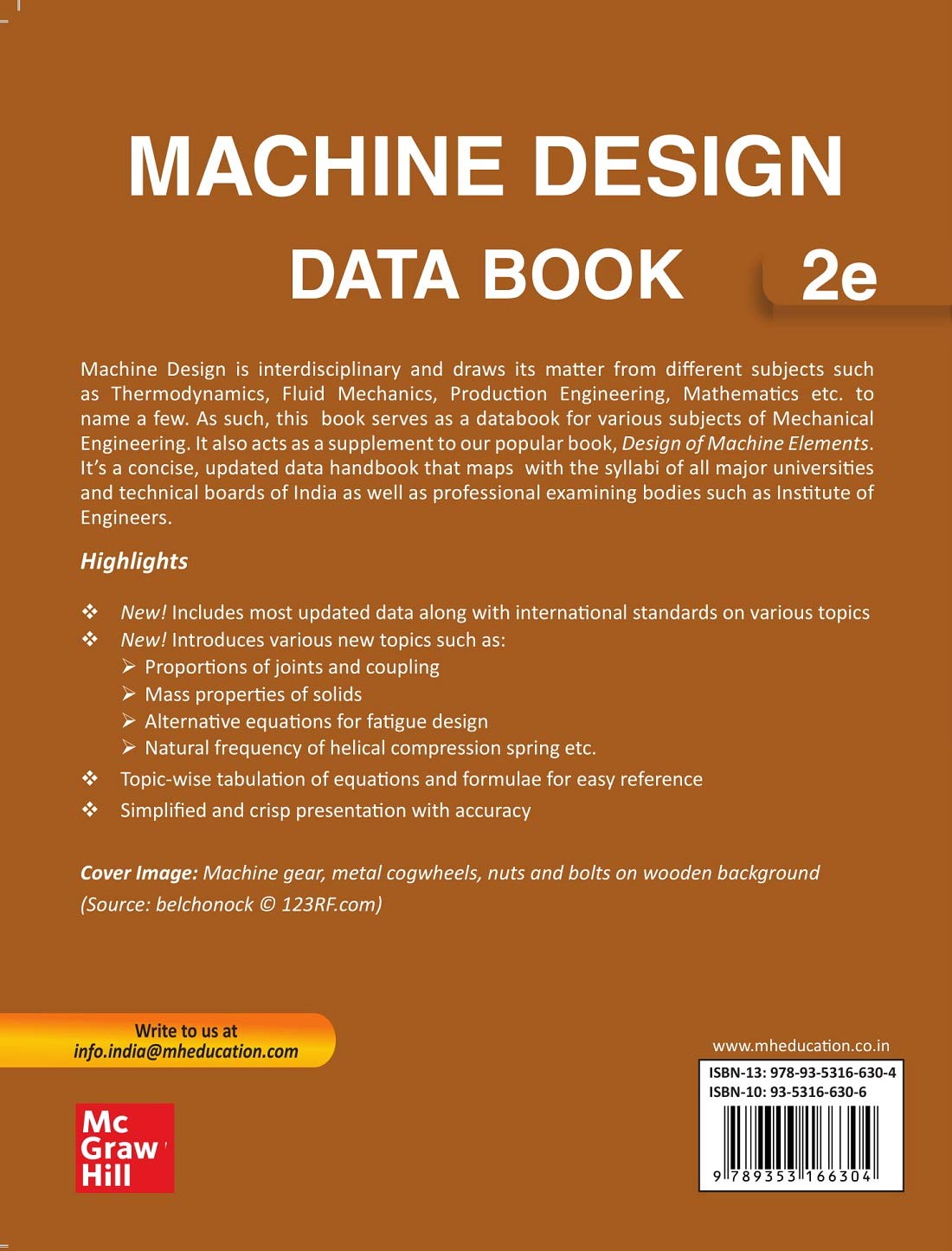 MACHINE DESIGN
DATA BOOK 2e

Machine Design is interdisciplinary and draws its matter from different subjects such as Thermodynamics, Fluid Mechanics, Production Engineering, Mathematics etc. to name a few. As such, this book serves as a databook for various subjects of Mechanical Engineering. It also acts as a supplement to our popular book, Design of Machine Elements. It's a concise, updated data handbook that maps with the syllabi of all major universities and technical boards of India as well as professional examining bodies such as Institute of Engineers.

Highlights

❖ New! Includes most updated data along with international standards on various topics
❖ New! Introduces various new topics such as:
➢ Proportions of joints and coupling
➢ Mass properties of solids
➢ Alternative equations for fatigue design
➢ Natural frequency of helical compression spring etc.
❖ Topic-wise tabulation of equations and formulae for easy reference
❖ Simplified and crisp presentation with accuracy

Cover Image: Machine gear, metal cogwheels, nuts and bolts on wooden background (Source: belchonock © 123RF.com)

Write to us at
info.india@mheducation.com

Mc Graw Hill

www.mheducation.co.in
ISBN-13: 978-93-5316-630-4
ISBN-10: 93-5316-630-6
9 789353 166304